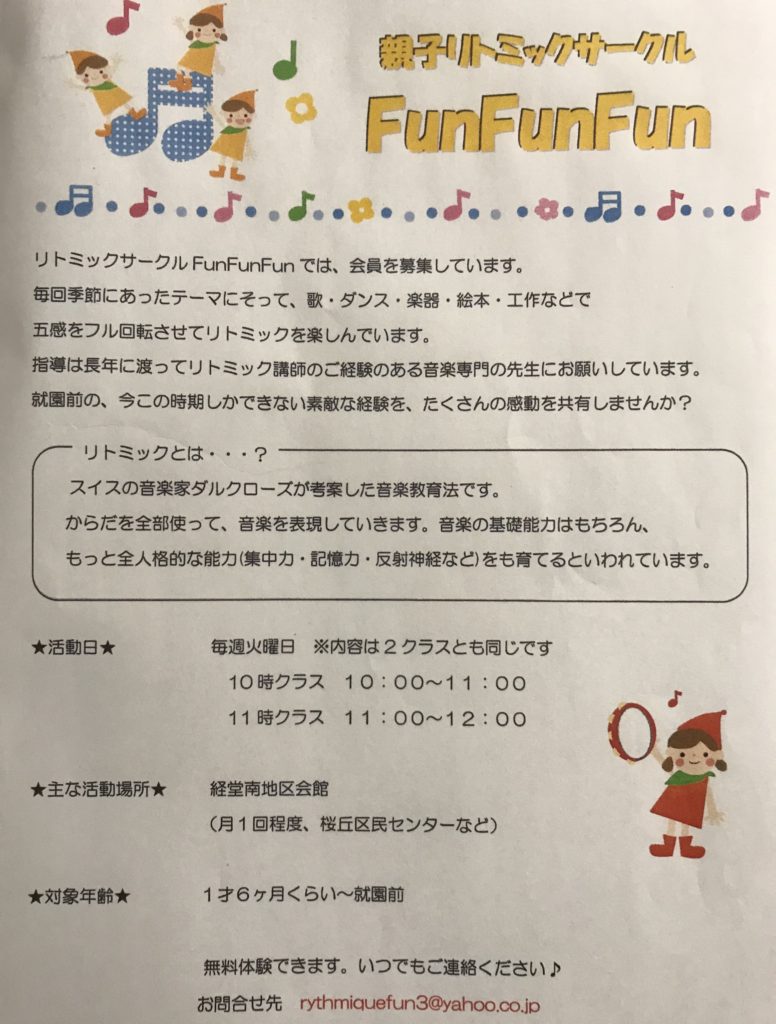 親子リトミックサークル
FunFunFun

リトミックサークル FunFunFun では、会員を募集しています。
毎回季節にあったテーマにそって、歌・ダンス・楽器・絵本・工作などで
五感をフル回転させてリトミックを楽しんでいます。
指導は長年に渡ってリトミック講師のご経験のある音楽専門の先生にお願いしています。
就園前の、今この時期しかできない素敵な経験を、たくさんの感動を共有しませんか？

リトミックとは・・・？
スイスの音楽家ダルクローズが考案した音楽教育法です。
からだを全部使って、音楽を表現していきます。音楽の基礎能力はもちろん、
もっと全人格的な能力(集中力・記憶力・反射神経など)をも育てるといわれています。

★活動日★　毎週火曜日　※内容は２クラスとも同じです
10時クラス　10：00～11：00
11時クラス　11：00～12：00

★主な活動場所★　経堂南地区会館
(月１回程度、桜丘区民センターなど)

★対象年齢★　１才６ヶ月くらい～就園前

無料体験できます。いつでもご連絡ください♪
お問合せ先　rythmiquefun3@yahoo.co.jp